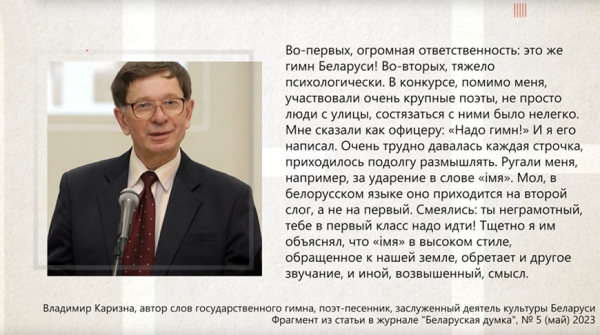 Во-первых, огромная ответственность: это же гимн Беларуси! Во-вторых, тяжело психологически. В конкурсе, помимо меня, участвовали очень крупные поэты, не просто люди с улицы, состязаться с ними было нелегко. Мне сказали как офицеру: «Надо гимн!» И я его написал. Очень трудно давалась каждая строчка, приходилось подолгу размышлять. Ругали меня, например, за ударение в слове «імя». Мол, в белорусском языке оно приходится на второй слог, а не на первый. Смеялись: ты неграмотный, тебе в первый класс надо идти! Тщетно я им объяснял, что «імя» в высоком стиле, обращенное к нашей земле, обретает и другое звучание, и иной, возвышенный, смысл.

Владимир Каризна, автор слов государственного гимна, поэт-песенник, заслуженный деятель культуры Беларуси
Фрагмент из статьи в журнале "Беларуская думка", № 5 (май) 2023